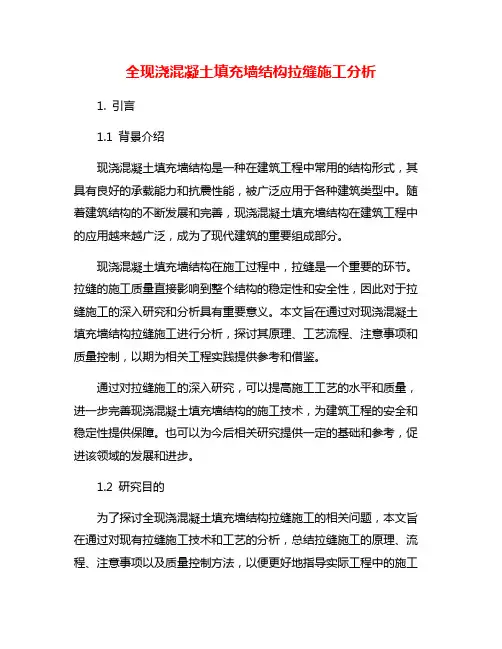 全现浇混凝土填充墙结构拉缝施工分析

1. 引言

1.1 背景介绍

现浇混凝土填充墙结构是一种在建筑工程中常用的结构形式，其具有良好的承载能力和抗震性能，被广泛应用于各种建筑类型中。随着建筑结构的不断发展和完善，现浇混凝土填充墙结构在建筑工程中的应用越来越广泛，成为了现代建筑的重要组成部分。

现浇混凝土填充墙结构在施工过程中，拉缝是一个重要的环节。拉缝的施工质量直接影响到整个结构的稳定性和安全性，因此对于拉缝施工的深入研究和分析具有重要意义。本文旨在通过对现浇混凝土填充墙结构拉缝施工进行分析，探讨其原理、工艺流程、注意事项和质量控制，以期为相关工程实践提供参考和借鉴。

通过对拉缝施工的深入研究，可以提高施工工艺的水平和质量，进一步完善现浇混凝土填充墙结构的施工技术，为建筑工程的安全和稳定性提供保障。也可以为今后相关研究提供一定的基础和参考，促进该领域的发展和进步。

1.2 研究目的

为了探讨全现浇混凝土填充墙结构拉缝施工的相关问题，本文旨在通过对现有拉缝施工技术和工艺的分析，总结拉缝施工的原理、流程、注意事项以及质量控制方法，以便更好地指导实际工程中的施工